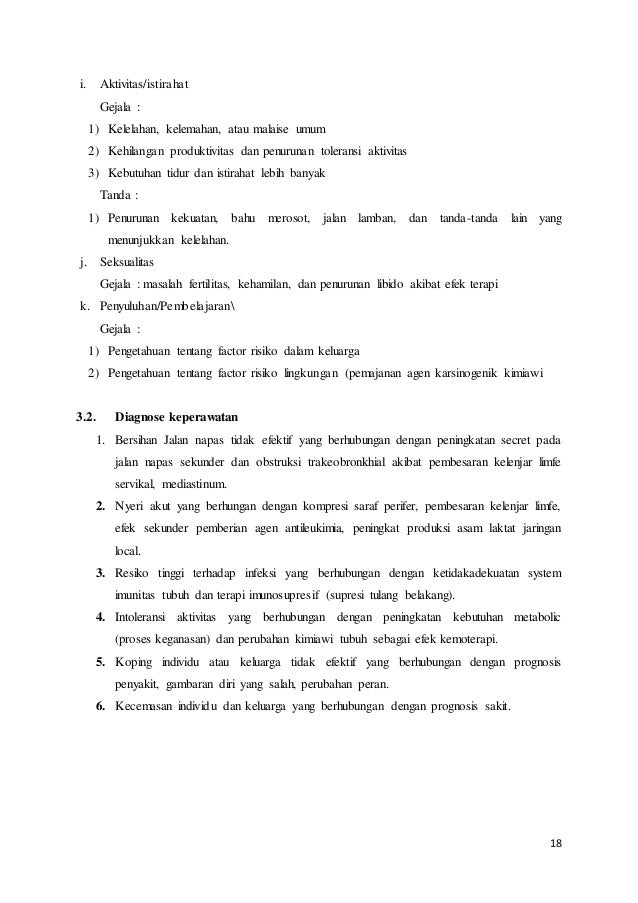 i. Aktivitas/istirahat

Gejala :

1) Kelelahan, kelemahan, atau malaise umum

2) Kehilangan produktivitas dan penurunan toleransi aktivitas

3) Kebutuhan tidur dan istirahat lebih banyak

Tanda :

1) Penurunan kekuatan, bahu merosot, jalan lamban, dan tanda-tanda lain yang menunjukkan kelelahan.

j. Seksualitas

Gejala : masalah fertilitas, kehamilan, dan penurunan libido akibat efek terapi

k. Penyuluhan/Pembelajaran\

Gejala :

1) Pengetahuan tentang factor risiko dalam keluarga

2) Pengetahuan tentang factor risiko lingkungan (pemajanan agen karsinogenik kimiawi

3.2. Diagnose keperawatan

1. Bersihan Jalan napas tidak efektif yang berhubungan dengan peningkatan secret pada jalan napas sekunder dan obstruksi trakeobronkhial akibat pembesaran kelenjar limfe servikal, mediastinum.

2. Nyeri akut yang berhungan dengan kompresi saraf perifer, pembesaran kelenjar limfe, efek sekunder pemberian agen antileukimia, peningkat produksi asam laktat jaringan local.

3. Resiko tinggi terhadap infeksi yang berhubungan dengan ketidakadekuatan system imunitas tubuh dan terapi imunosupresif (supresi tulang belakang).

4. Intoleransi aktivitas yang berhubungan dengan peningkatan kebutuhan metabolic (proses keganasan) dan perubahan kimiawi tubuh sebagai efek kemoterapi.

5. Koping individu atau keluarga tidak efektif yang berhubungan dengan prognosis penyakit, gambaran diri yang salah, perubahan peran.

6. Kecemasan individu dan keluarga yang berhubungan dengan prognosis sakit.

18